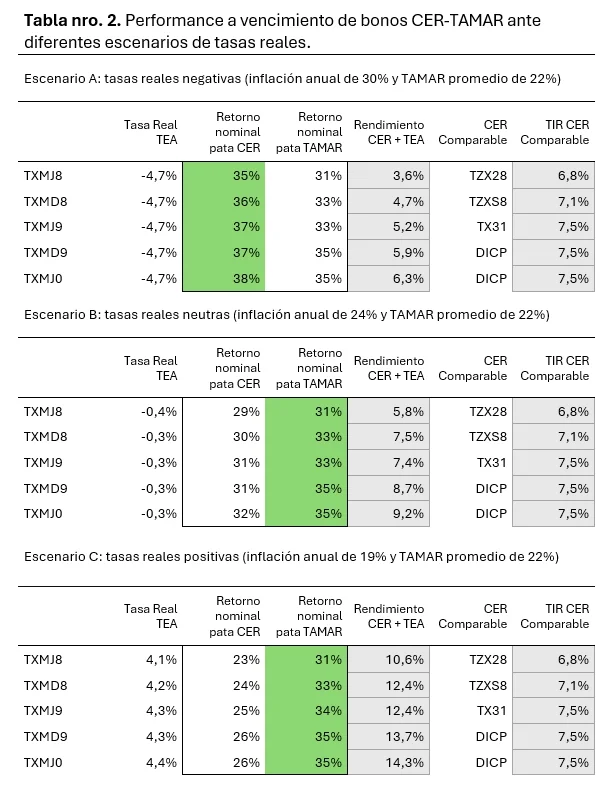 **Tabla nro. 2.** Performance a vencimiento de bonos CER-TAMAR ante diferentes escenarios de tasas reales.

Escenario A: tasas reales negativas (inflación anual de 30% y TAMAR promedio de 22%)

| | Tasa Real TEA | Retorno nominal pata CER | Retorno nominal pata TAMAR | Rendimiento CER + TEA | CER Comparable | TIR CER Comparable |
|---|---|---|---|---|---|---|
| TXMJ8 | -4,7% | 35% | 31% | 3,6% | TZX28 | 6,8% |
| TXMD8 | -4,7% | 36% | 33% | 4,7% | TZXS8 | 7,1% |
| TXMJ9 | -4,7% | 37% | 33% | 5,2% | TX31 | 7,5% |
| TXMD9 | -4,7% | 37% | 35% | 5,9% | DICP | 7,5% |
| TXMJ0 | -4,7% | 38% | 35% | 6,3% | DICP | 7,5% |

Escenario B: tasas reales neutras (inflación anual de 24% y TAMAR promedio de 22%)

| | Tasa Real TEA | Retorno nominal pata CER | Retorno nominal pata TAMAR | Rendimiento CER + TEA | CER Comparable | TIR CER Comparable |
|---|---|---|---|---|---|---|
| TXMJ8 | -0,4% | 29% | 31% | 5,8% | TZX28 | 6,8% |
| TXMD8 | -0,3% | 30% | 33% | 7,5% | TZXS8 | 7,1% |
| TXMJ9 | -0,3% | 31% | 33% | 7,4% | TX31 | 7,5% |
| TXMD9 | -0,3% | 31% | 35% | 8,7% | DICP | 7,5% |
| TXMJ0 | -0,3% | 32% | 35% | 9,2% | DICP | 7,5% |

Escenario C: tasas reales positivas (inflación anual de 19% y TAMAR promedio de 22%)

| | Tasa Real TEA | Retorno nominal pata CER | Retorno nominal pata TAMAR | Rendimiento CER + TEA | CER Comparable | TIR CER Comparable |
|---|---|---|---|---|---|---|
| TXMJ8 | 4,1% | 23% | 31% | 10,6% | TZX28 | 6,8% |
| TXMD8 | 4,2% | 24% | 33% | 12,4% | TZXS8 | 7,1% |
| TXMJ9 | 4,3% | 25% | 34% | 12,4% | TX31 | 7,5% |
| TXMD9 | 4,3% | 26% | 35% | 13,7% | DICP | 7,5% |
| TXMJ0 | 4,4% | 26% | 35% | 14,3% | DICP | 7,5% |